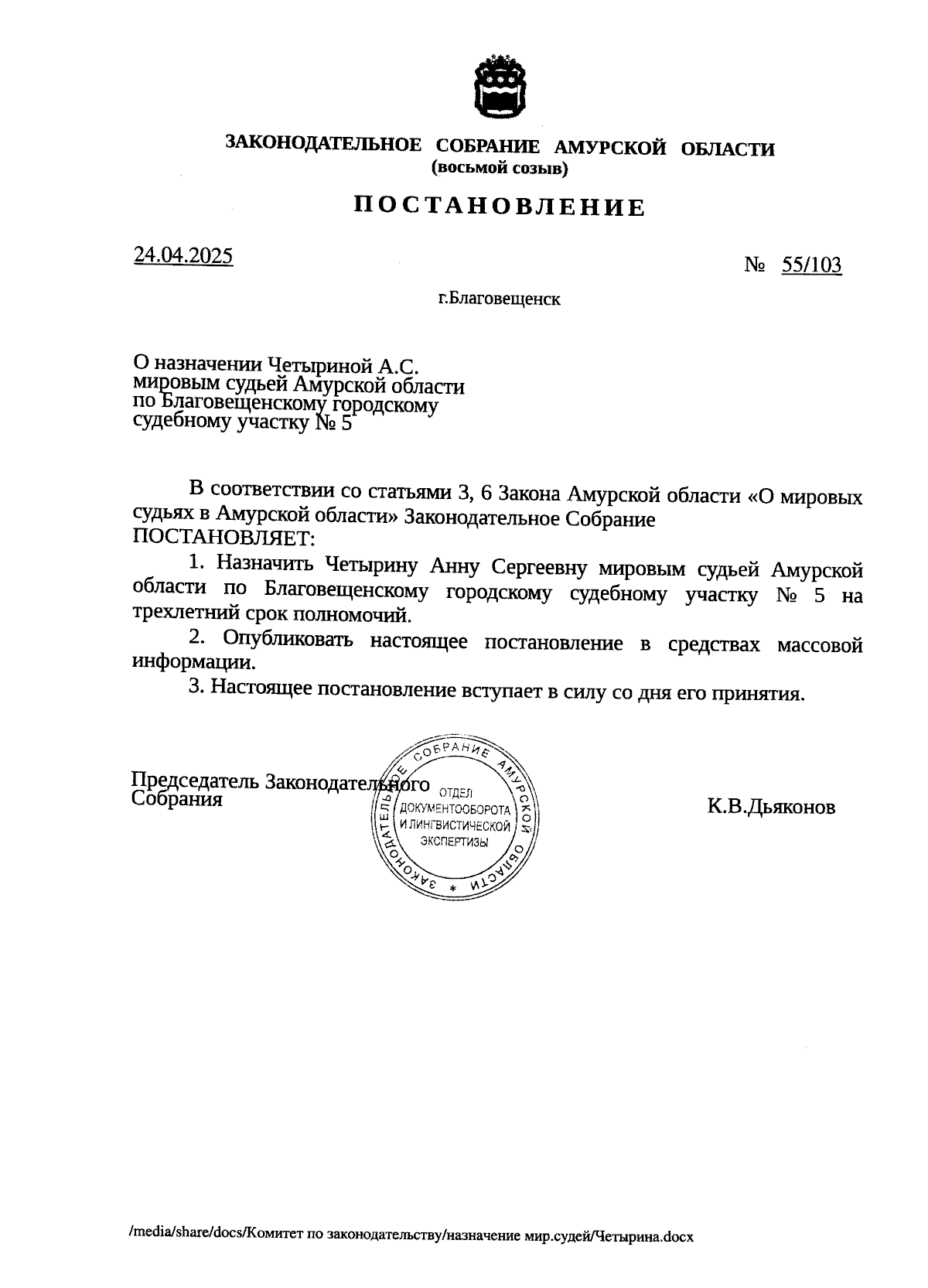 ЗАКОНОДАТЕЛЬНОЕ СОБРАНИЕ АМУРСКОЙ ОБЛАСТИ
(восьмой созыв)

ПОСТАНОВЛЕНИЕ

24.04.2025

№ 55/103

г.Благовещенск

О назначении Четыриной А.С. мировым судьей Амурской области по Благовещенскому городскому судебному участку № 5

В соответствии со статьями 3, 6 Закона Амурской области «О мировых судьях в Амурской области» Законодательное Собрание ПОСТАНОВЛЯЕТ:

1. Назначить Четырину Анну Сергеевну мировым судьей Амурской области по Благовещенскому городскому судебному участку № 5 на трехлетний срок полномочий.

2. Опубликовать настоящее постановление в средствах массовой информации.

3. Настоящее постановление вступает в силу со дня его принятия.

Председатель Законодательного Собрания

ЗАКОНОДАТЕЛЬНОЕ СОБРАНИЕ АМУРСКОЙ ОБЛАСТИ * ОТДЕЛ ДОКУМЕНТООБОРОТА И ЛИНГВИСТИЧЕСКОЙ ЭКСПЕРТИЗЫ

К.В.Дьяконов

/media/share/docs/Комитет по законодательству/назначение мир.судей/Четырина.docx